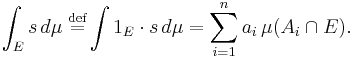 $\int_E s\,d\mu \stackrel{\text{def}}{=} \int 1_E \cdot s\,d\mu = \sum_{i=1}^{n} a_i\,\mu(A_i \cap E).$